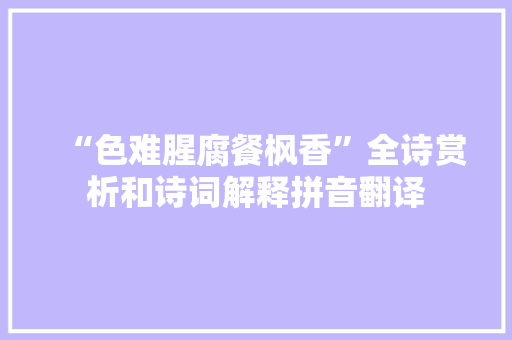 “色难腥腐餐枫香”全诗赏析和诗词解释拼音翻译